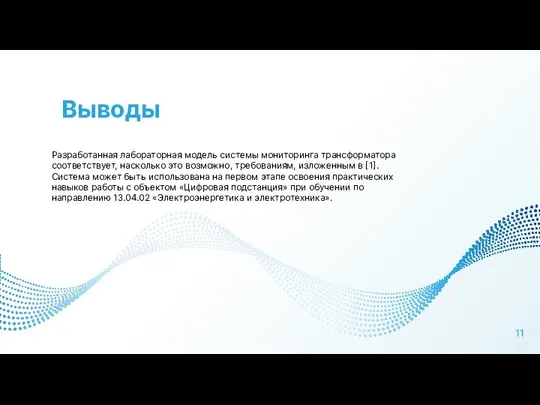 Выводы

Разработанная лабораторная модель системы мониторинга трансформатора соответствует, насколько это возможно, требованиям, изложенным в [1]. Система может быть использована на первом этапе освоения практических навыков работы с объектом «Цифровая подстанция» при обучении по направлению 13.04.02 «Электроэнергетика и электротехника».

11